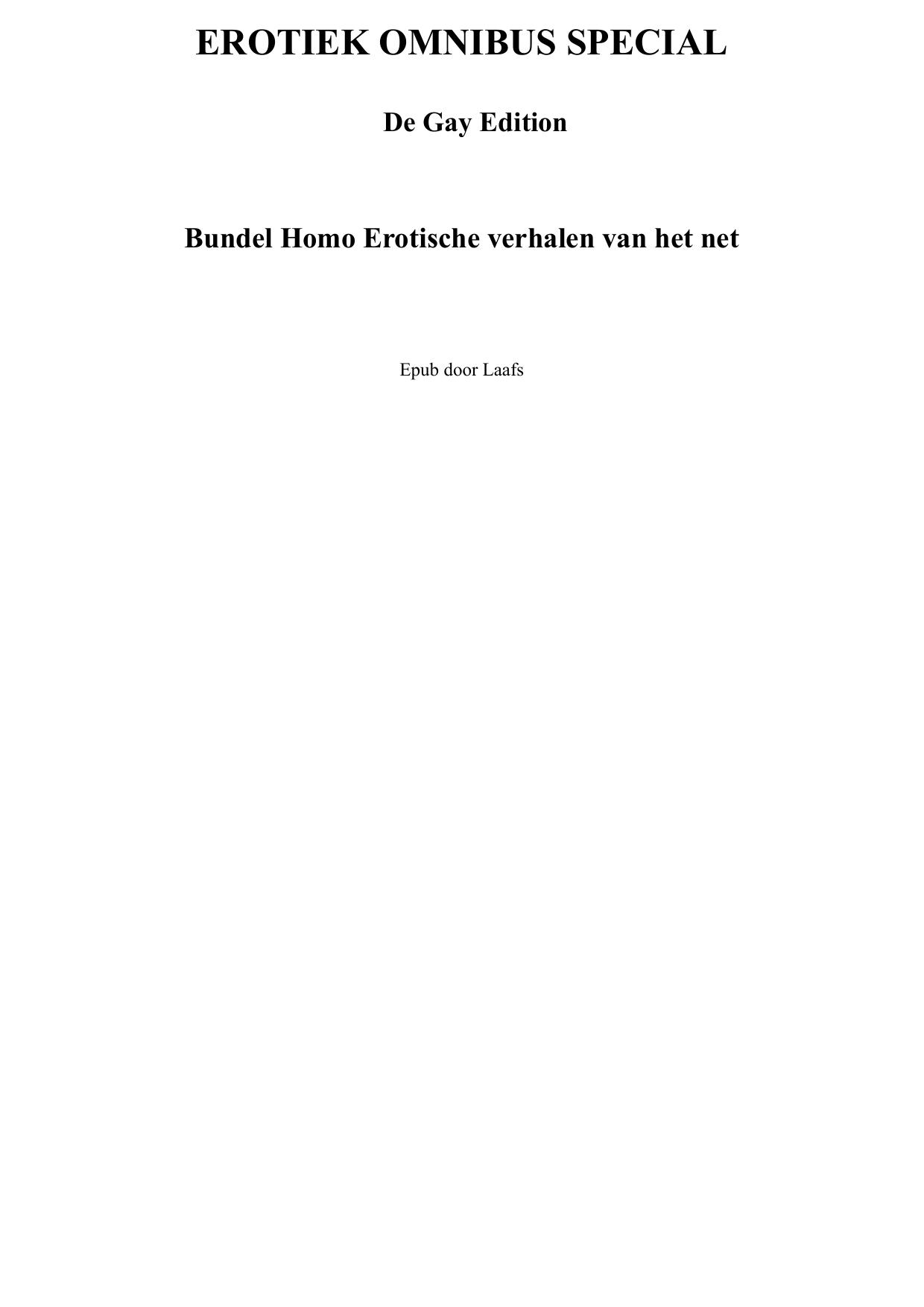 EROTIEK OMNIBUS SPECIAL

De Gay Edition

Bundel Homo Erotische verhalen van het net

Epub door Laafs